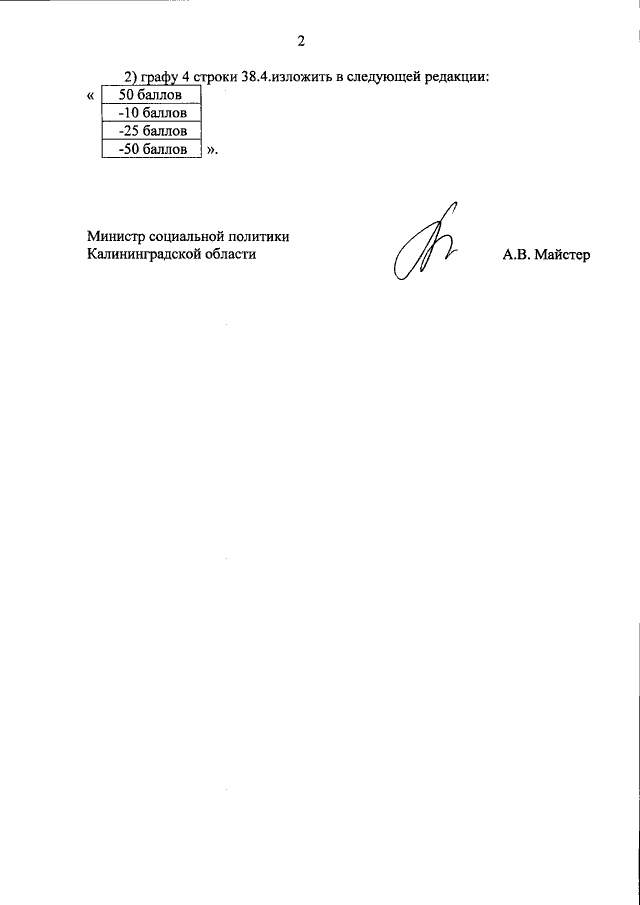 2

2) графу 4 строки 38.4.изложить в следующей редакции:

«

| 50 баллов |
|---|
| -10 баллов |
| -25 баллов |
| -50 баллов |

».

Министр социальной политики
Калининградской области

А.В. Майстер